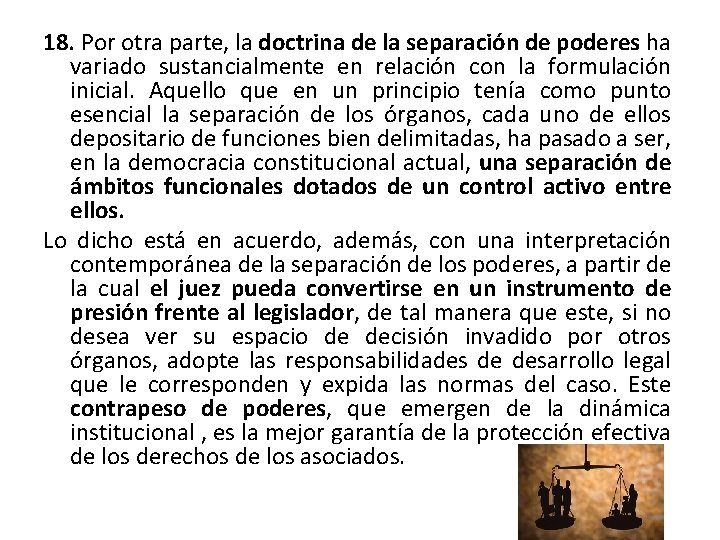 18. Por otra parte, la doctrina de la separación de poderes ha variado sustancialmente en relación con la formulación inicial. Aquello que en un principio tenía como punto esencial la separación de los órganos, cada uno de ellos depositario de funciones bien delimitadas, ha pasado a ser, en la democracia constitucional actual, una separación de ámbitos funcionales dotados de un control activo entre ellos.

Lo dicho está en acuerdo, además, con una interpretación contemporánea de la separación de los poderes, a partir de la cual el juez pueda convertirse en un instrumento de presión frente al legislador, de tal manera que este, si no desea ver su espacio de decisión invadido por otros órganos, adopte las responsabilidades de desarrollo legal que le corresponden y expida las normas del caso. Este contrapeso de poderes, que emergen de la dinámica institucional , es la mejor garantía de la protección efectiva de los derechos de los asociados.